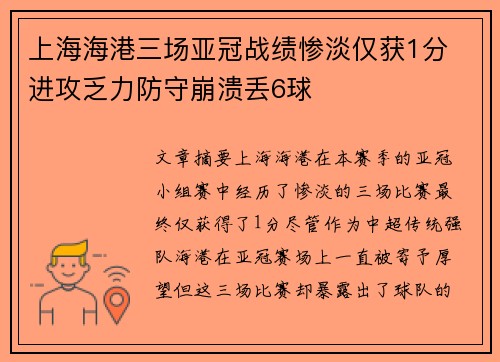 上海海港三场亚冠战绩惨淡仅获1分进攻乏力防守崩溃丢6球

文章摘要上海海港在本赛季的亚冠小组赛中经历了惨淡的三场比赛最终仅获得了1分尽管作为中超传统强队海港在亚冠赛场上一直被寄予厚望但这三场比赛却暴露出了球队的